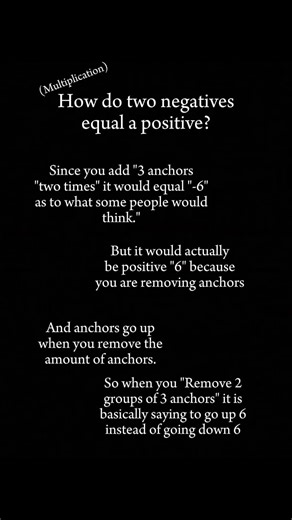 (Multiplication)
How do two negatives equal a positive?

Since you add "3 anchors "two times" it would equal "-6" as to what some people would think."

But it would actually be positive "6" because you are removing anchors

And anchors go up when you remove the amount of anchors.

So when you "Remove 2 groups of 3 anchors" it is basically saying to go up 6 instead of going down 6